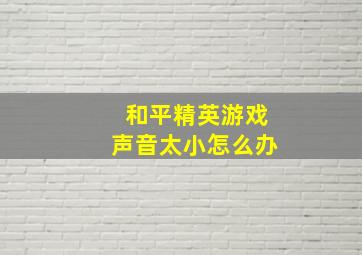 和平精英游戏
声音太小怎么办